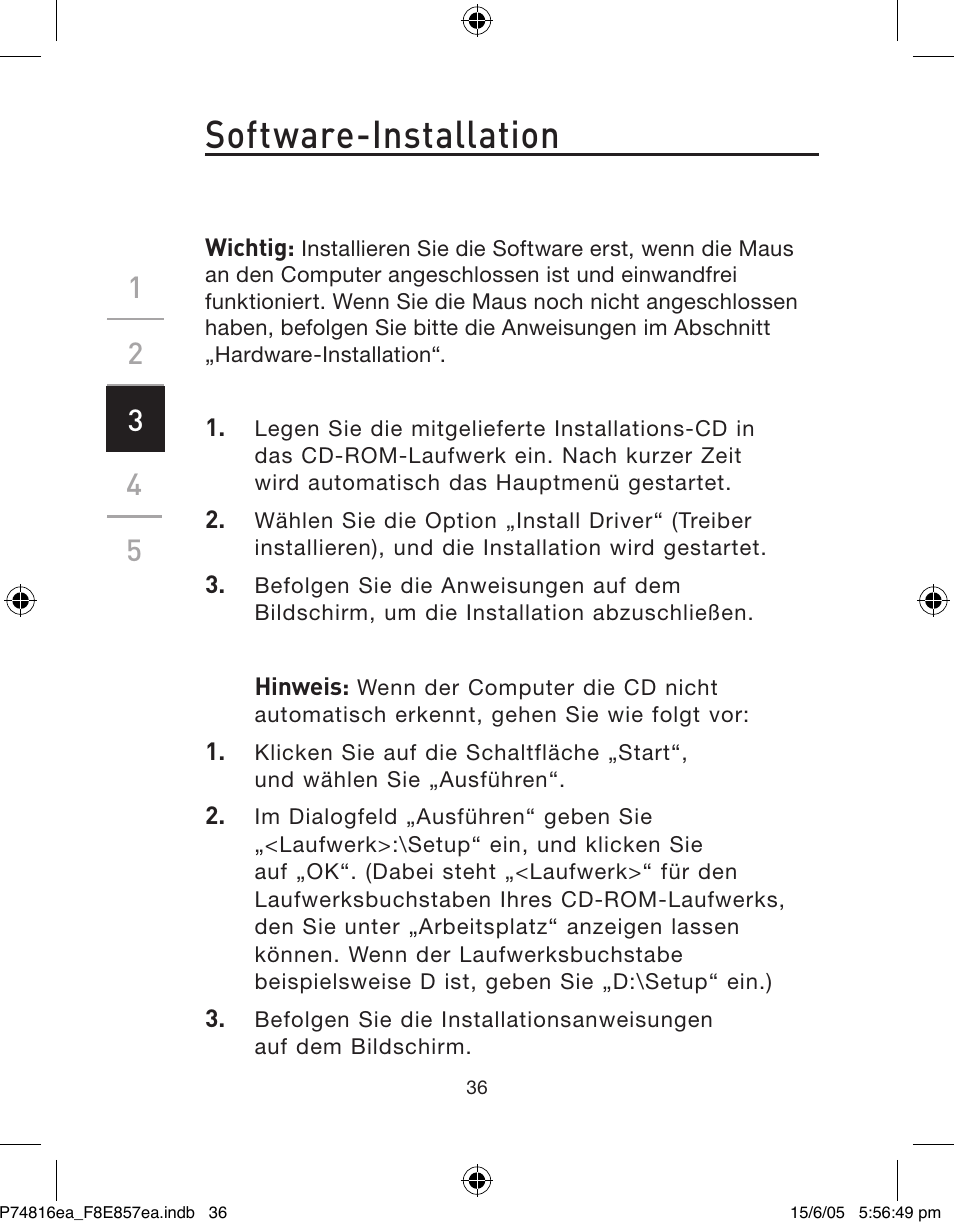 Software-Installation

1
2
3
4
5

Wichtig: Installieren Sie die Software erst, wenn die Maus an den Computer angeschlossen ist und einwandfrei funktioniert. Wenn Sie die Maus noch nicht angeschlossen haben, befolgen Sie bitte die Anweisungen im Abschnitt „Hardware-Installation“.

1. Legen Sie die mitgelieferte Installations-CD in das CD-ROM-Laufwerk ein. Nach kurzer Zeit wird automatisch das Hauptmenü gestartet.

2. Wählen Sie die Option „Install Driver“ (Treiber installieren), und die Installation wird gestartet.

3. Befolgen Sie die Anweisungen auf dem Bildschirm, um die Installation abzuschließen.

Hinweis: Wenn der Computer die CD nicht automatisch erkennt, gehen Sie wie folgt vor:

1. Klicken Sie auf die Schaltfläche „Start“, und wählen Sie „Ausführen“.

2. Im Dialogfeld „Ausführen“ geben Sie „<Laufwerk>:\Setup“ ein, und klicken Sie auf „OK“. (Dabei steht „<Laufwerk>“ für den Laufwerksbuchstaben Ihres CD-ROM-Laufwerks, den Sie unter „Arbeitsplatz“ anzeigen lassen können. Wenn der Laufwerksbuchstabe beispielsweise D ist, geben Sie „D:\Setup“ ein.)

3. Befolgen Sie die Installationsanweisungen auf dem Bildschirm.

36

P74816ea_F8E857ea.indb 36 15/6/05 5:56:49 pm